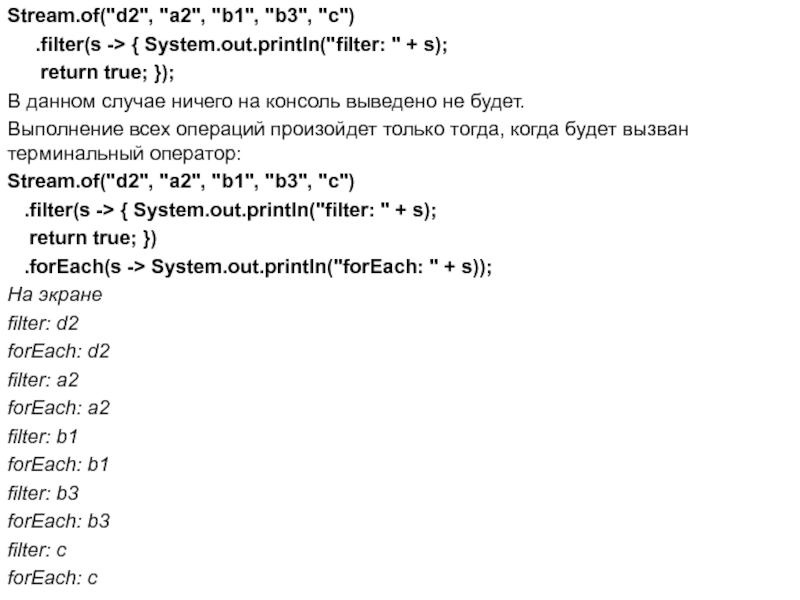 Stream.of("d2", "a2", "b1", "b3", "c")
.filter(s -> { System.out.println("filter: " + s);
return true; });

В данном случае ничего на консоль выведено не будет.

Выполнение всех операций произойдет только тогда, когда будет вызван терминальный оператор:

Stream.of("d2", "a2", "b1", "b3", "c")
.filter(s -> { System.out.println("filter: " + s);
return true; })
.forEach(s -> System.out.println("forEach: " + s));

На экране
filter: d2
forEach: d2
filter: a2
forEach: a2
filter: b1
forEach: b1
filter: b3
forEach: b3
filter: c
forEach: c